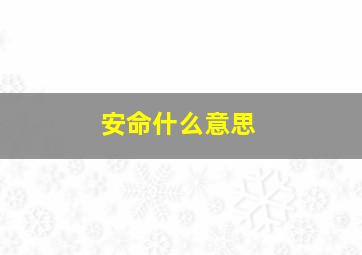 安命什么意思